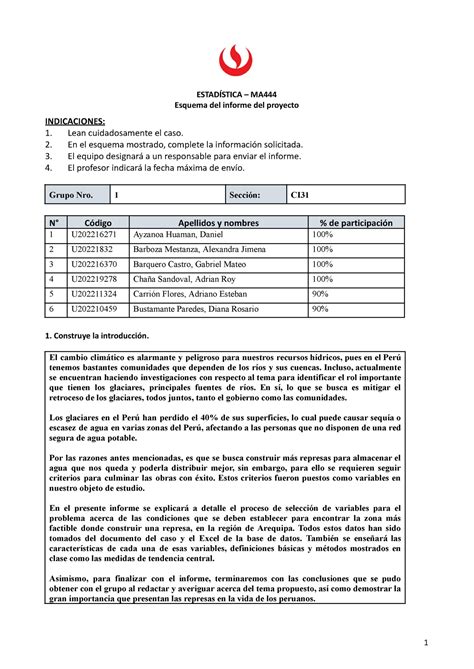 ESTADÍSTICA – MA444
Esquema del informe del proyecto

INDICACIONES:
1. Lean cuidadosamente el caso.
2. En el esquema mostrado, complete la información solicitada.
3. El equipo designará a un responsable para enviar el informe.
4. El profesor indicará la fecha máxima de envío.

| Grupo Nro. | 1 | Sección: | CI31 |
|---|---|---|---|

| N° | Código | Apellidos y nombres | % de participación |
|---|---|---|---|
| 1 | U202216271 | Ayzanoa Huaman, Daniel | 100% |
| 2 | U20221832 | Barboza Mestanza, Alexandra Jimena | 100% |
| 3 | U202216370 | Barquero Castro, Gabriel Mateo | 100% |
| 4 | U202219278 | Chaña Sandoval, Adrian Roy | 100% |
| 5 | U202211324 | Carrión Flores, Adriano Esteban | 90% |
| 6 | U202210459 | Bustamante Paredes, Diana Rosario | 90% |

1. Construye la introducción.

El cambio climático es alarmante y peligroso para nuestros recursos hídricos, pues en el Perú tenemos bastantes comunidades que dependen de los ríos y sus cuencas. Incluso, actualmente se encuentran haciendo investigaciones con respecto al tema para identificar el rol importante que tienen los glaciares, principales fuentes de ríos. En sí, lo que se busca es mitigar el retroceso de los glaciares, todos juntos, tanto el gobierno como las comunidades.

Los glaciares en el Perú han perdido el 40% de sus superficies, lo cual puede causar sequía o escasez de agua en varias zonas del Perú, afectando a las personas que no disponen de una red segura de agua potable.

Por las razones antes mencionadas, es que se busca construir más represas para almacenar el agua que nos queda y poderla distribuir mejor, sin embargo, para ello se requieren seguir criterios para culminar las obras con éxito. Estos criterios fueron puestos como variables en nuestro objeto de estudio.

En el presente informe se explicará a detalle el proceso de selección de variables para el problema acerca de las condiciones que se deben establecer para encontrar la zona más factible donde construir una represa, en la región de Arequipa. Todos estos datos han sido tomados del documento del caso y el Excel de la base de datos. También se enseñará las características de cada una de esas variables, definiciones básicas y métodos mostrados en clase como las medidas de tendencia central.

Asimismo, para finalizar con el informe, terminaremos con las conclusiones que se pudo obtener con el grupo al redactar y averiguar acerca del tema propuesto, así como demostrar la gran importancia que presentan las represas en la vida de los peruanos.

1